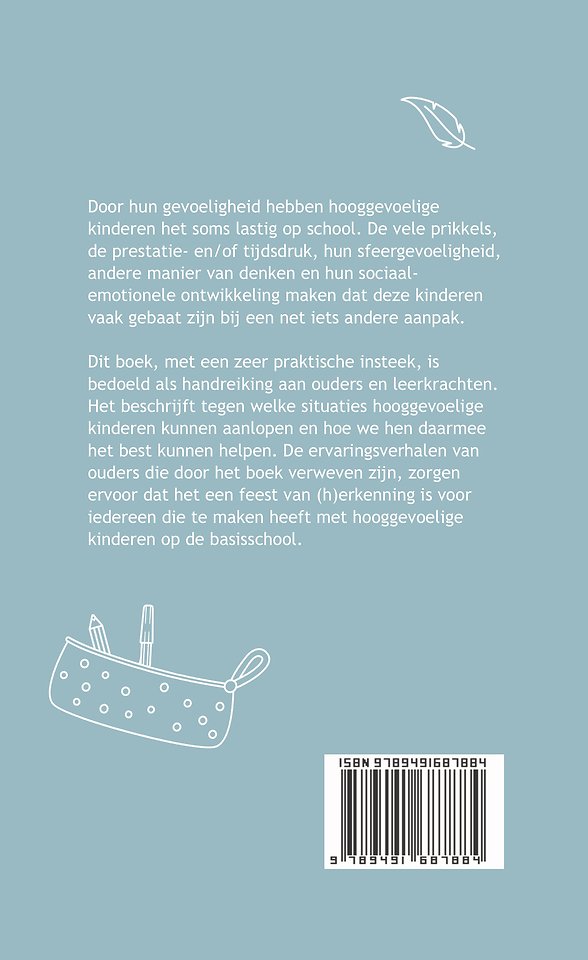 Door hun gevoeligheid hebben hooggevoelige kinderen het soms lastig op school. De vele prikkels, de prestatie- en/of tijdsdruk, hun sfeergevoeligheid, andere manier van denken en hun sociaal-emotionele ontwikkeling maken dat deze kinderen vaak gebaat zijn bij een net iets andere aanpak.

Dit boek, met een zeer praktische insteek, is bedoeld als handreiking aan ouders en leerkrachten. Het beschrijft tegen welke situaties hooggevoelige kinderen kunnen aanlopen en hoe we hen daarmee het best kunnen helpen. De ervaringsverhalen van ouders die door het boek verweven zijn, zorgen ervoor dat het een feest van (h)erkenning is voor iedereen die te maken heeft met hooggevoelige kinderen op de basisschool.

ISBN 9789491687884

9 789491 687884